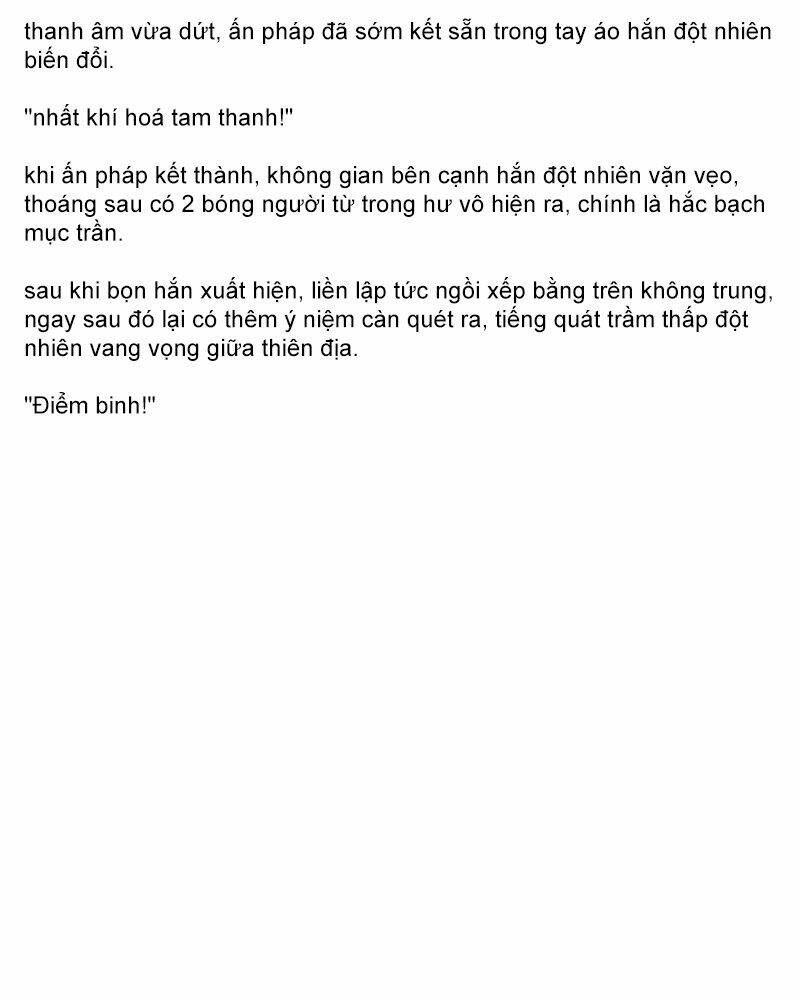 thanh âm vừa dứt, ấn pháp đã sớm kết sẵn trong tay áo hắn đột nhiên biến đổi.

"nhất khí hoá tam thanh!"

khi ấn pháp kết thành, không gian bên cạnh hắn đột nhiên vặn vẹo, thoáng sau có 2 bóng người từ trong hư vô hiện ra, chính là hắc bạch mục trần.

sau khi bọn hắn xuất hiện, liền lập tức ngồi xếp bằng trên không trung, ngay sau đó lại có thêm ý niệm càn quét ra, tiếng quát trầm thấp đột nhiên vang vọng giữa thiên địa.

"Điểm binh!"